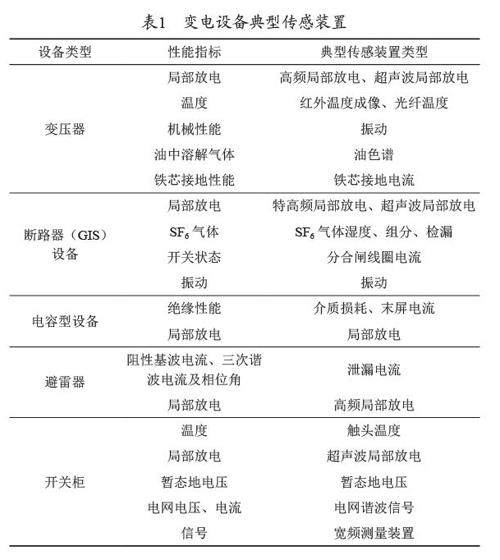 表1　变电设备典型传感装置

| 设备类型 | 性能指标 | 典型传感装置类型 |
|---|---|---|
| 变压器 | 局部放电 | 高频局部放电、超声波局部放电 |
| | 温度 | 红外温度成像、光纤温度 |
| | 机械性能 | 振动 |
| | 油中溶解气体 | 油色谱 |
| | 铁芯接地性能 | 铁芯接地电流 |
| 断路器（GIS）设备 | 局部放电 | 特高频局部放电、超声波局部放电 |
| | $SF_6$ 气体 | $SF_6$ 气体湿度、组分、检漏 |
| | 开关状态 | 分合闸线圈电流 |
| | 振动 | 振动 |
| 电容型设备 | 绝缘性能 | 介质损耗、末屏电流 |
| | 局部放电 | 局部放电 |
| 避雷器 | 阻性基波电流、三次谐波电流及相位角 | 泄漏电流 |
| | 局部放电 | 高频局部放电 |
| 开关柜 | 温度 | 触头温度 |
| | 局部放电 | 超声波局部放电 |
| | 暂态地电压 | 暂态地电压 |
| | 电网电压、电流 | 电网谐波信号 |
| | 信号 | 宽频测量装置 |